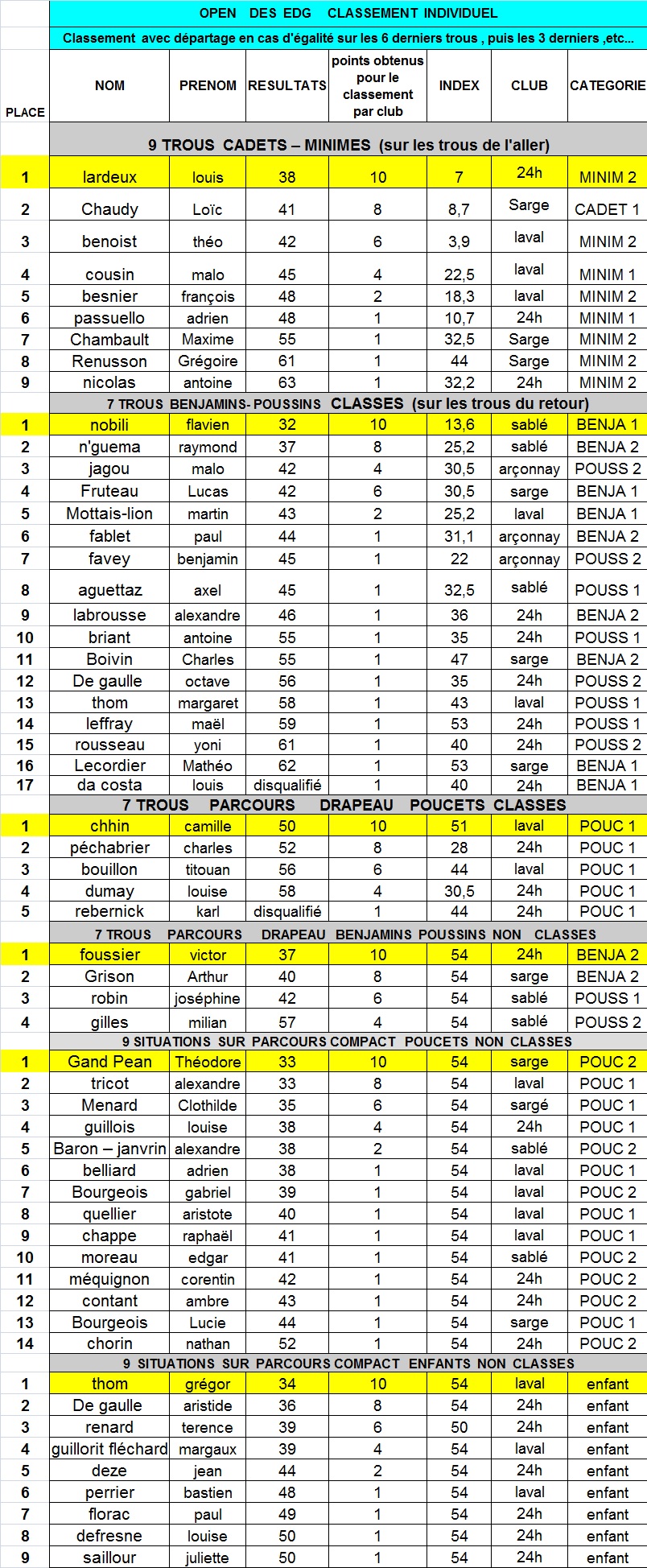 OPEN DES EDG CLASSEMENT INDIVIDUEL

Classement avec départage en cas d'égalité sur les 6 derniers trous , puis les 3 derniers ,etc...

| PLACE | NOM | PRENOM | RESULTATS | points obtenus pour le classement par club | INDEX | CLUB | CATEGORIE |
|---|---|---|---|---|---|---|---|
| | 9 TROUS CADETS – MINIMES (sur les trous de l'aller) | | | | | | |
| 1 | lardeux | louis | 38 | 10 | 7 | 24h | MINIM 2 |
| 2 | Chaudy | Loïc | 41 | 8 | 8,7 | Sarge | CADET 1 |
| 3 | benoist | théo | 42 | 6 | 3,9 | laval | MINIM 2 |
| 4 | cousin | malo | 45 | 4 | 22,5 | laval | MINIM 1 |
| 5 | besnier | françois | 48 | 2 | 18,3 | laval | MINIM 2 |
| 6 | passuello | adrien | 48 | 1 | 10,7 | 24h | MINIM 1 |
| 7 | Chambault | Maxime | 55 | 1 | 32,5 | Sarge | MINIM 2 |
| 8 | Renusson | Grégoire | 61 | 1 | 44 | Sarge | MINIM 2 |
| 9 | nicolas | antoine | 63 | 1 | 32,2 | 24h | MINIM 2 |
| | 7 TROUS BENJAMINS- POUSSINS CLASSES (sur les trous du retour) | | | | | | |
| 1 | nobili | flavien | 32 | 10 | 13,6 | sablé | BENJA 1 |
| 2 | n'guema | raymond | 37 | 8 | 25,2 | sablé | BENJA 2 |
| 3 | jagou | malo | 42 | 4 | 30,5 | arçonnay | POUSS 2 |
| 4 | Fruteau | Lucas | 42 | 6 | 30,5 | sarge | BENJA 1 |
| 5 | Mottais-lion | martin | 43 | 2 | 25,2 | laval | BENJA 1 |
| 6 | fablet | paul | 44 | 1 | 31,1 | arçonnay | BENJA 2 |
| 7 | favey | benjamin | 45 | 1 | 22 | arçonnay | POUSS 2 |
| 8 | aguettaz | axel | 45 | 1 | 32,5 | sablé | POUSS 1 |
| 9 | labrousse | alexandre | 46 | 1 | 36 | 24h | BENJA 2 |
| 10 | briant | antoine | 55 | 1 | 35 | 24h | POUSS 1 |
| 11 | Boivin | Charles | 55 | 1 | 47 | sarge | BENJA 2 |
| 12 | De gaulle | octave | 56 | 1 | 35 | 24h | POUSS 2 |
| 13 | thom | margaret | 58 | 1 | 43 | laval | POUSS 1 |
| 14 | leffray | maël | 59 | 1 | 53 | 24h | POUSS 1 |
| 15 | rousseau | yoni | 61 | 1 | 40 | 24h | POUSS 2 |
| 16 | Lecordier | Mathéo | 62 | 1 | 53 | sarge | BENJA 1 |
| 17 | da costa | louis | disqualifié | 1 | 40 | 24h | BENJA 1 |
| | 7 TROUS PARCOURS DRAPEAU POUCETS CLASSES | | | | | | |
| 1 | chhin | camille | 50 | 10 | 51 | laval | POUC 1 |
| 2 | péchabrier | charles | 52 | 8 | 28 | 24h | POUC 1 |
| 3 | bouillon | titouan | 56 | 6 | 44 | laval | POUC 1 |
| 4 | dumay | louise | 58 | 4 | 30,5 | 24h | POUC 1 |
| 5 | rebernick | karl | disqualifié | 1 | 44 | 24h | POUC 1 |
| | 7 TROUS PARCOURS DRAPEAU BENJAMINS POUSSINS NON CLASSES | | | | | | |
| 1 | foussier | victor | 37 | 10 | 54 | 24h | BENJA 2 |
| 2 | Grison | Arthur | 40 | 8 | 54 | sarge | BENJA 2 |
| 3 | robin | joséphine | 42 | 6 | 54 | sablé | POUSS 1 |
| 4 | gilles | milian | 57 | 4 | 54 | sablé | POUSS 2 |
| | 9 SITUATIONS SUR PARCOURS COMPACT POUCETS NON CLASSES | | | | | | |
| 1 | Gand Pean | Théodore | 33 | 10 | 54 | sarge | POUC 2 |
| 2 | tricot | alexandre | 33 | 8 | 54 | laval | POUC 1 |
| 3 | Menard | Clothilde | 35 | 6 | 54 | sargé | POUC 1 |
| 4 | guillois | louise | 38 | 4 | 54 | 24h | POUC 1 |
| 5 | Baron – janvrin | alexandre | 38 | 2 | 54 | sablé | POUC 2 |
| 6 | belliard | adrien | 38 | 1 | 54 | laval | POUC 1 |
| 7 | Bourgeois | gabriel | 39 | 1 | 54 | laval | POUC 2 |
| 8 | quellier | aristote | 40 | 1 | 54 | laval | POUC 1 |
| 9 | chappe | raphaël | 41 | 1 | 54 | laval | POUC 1 |
| 10 | moreau | edgar | 41 | 1 | 54 | sablé | POUC 2 |
| 11 | méquignon | corentin | 42 | 1 | 54 | 24h | POUC 2 |
| 12 | contant | ambre | 43 | 1 | 54 | 24h | POUC 2 |
| 13 | Bourgeois | Lucie | 44 | 1 | 54 | sarge | POUC 1 |
| 14 | chorin | nathan | 52 | 1 | 54 | 24h | POUC 2 |
| | 9 SITUATIONS SUR PARCOURS COMPACT ENFANTS NON CLASSES | | | | | | |
| 1 | thom | grégor | 34 | 10 | 54 | laval | enfant |
| 2 | De gaulle | aristide | 36 | 8 | 54 | 24h | enfant |
| 3 | renard | terence | 39 | 6 | 50 | 24h | enfant |
| 4 | guillorit fléchard | margaux | 39 | 4 | 54 | laval | enfant |
| 5 | deze | jean | 44 | 2 | 54 | 24h | enfant |
| 6 | perrier | bastien | 48 | 1 | 54 | laval | enfant |
| 7 | florac | paul | 49 | 1 | 54 | 24h | enfant |
| 8 | defresne | louise | 50 | 1 | 54 | 24h | enfant |
| 9 | saillour | juliette | 50 | 1 | 54 | 24h | enfant |